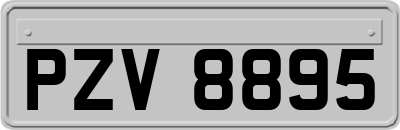 PZV 8895